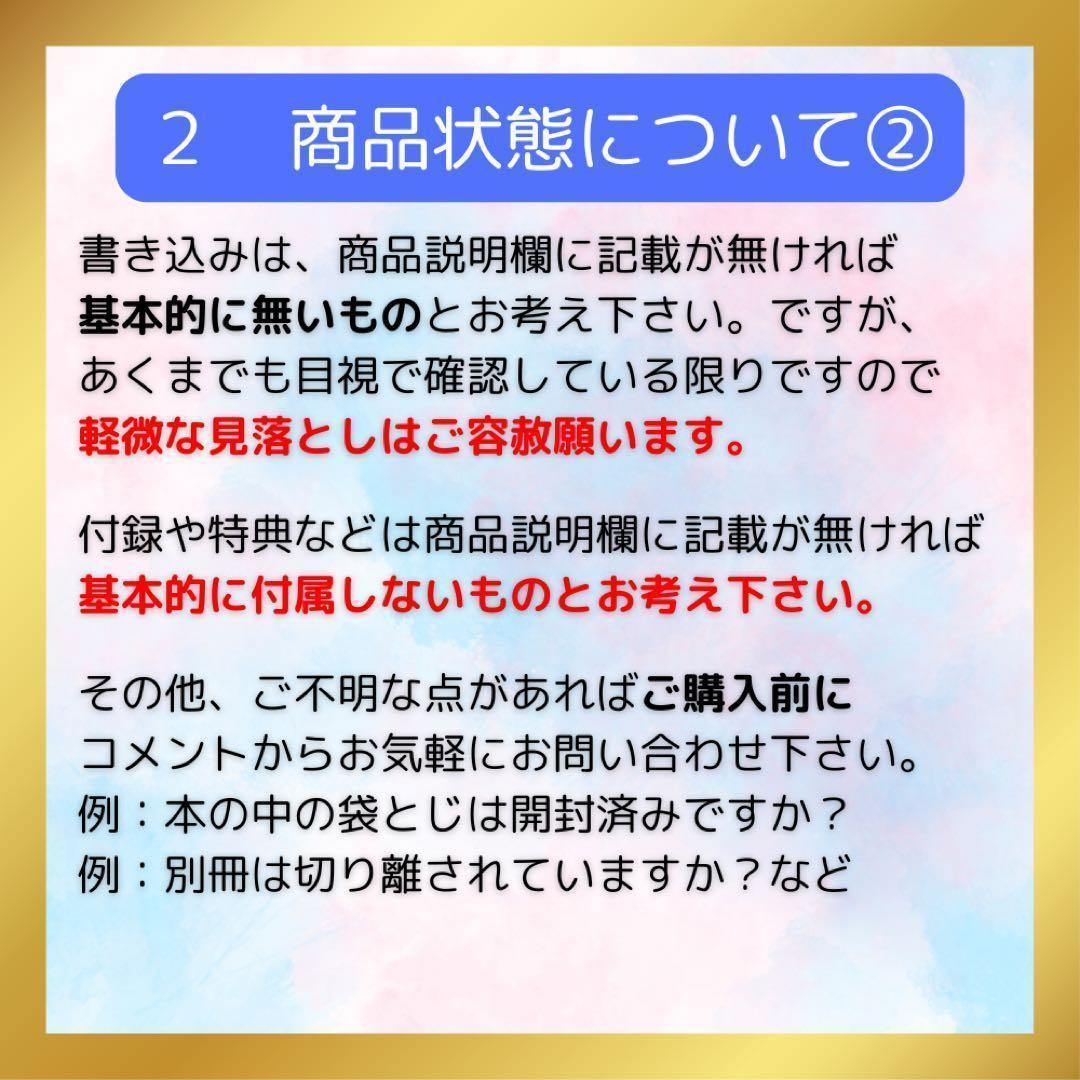 2　商品状態について②

書き込みは、商品説明欄に記載が無ければ基本的に無いものとお考え下さい。ですが、あくまでも目視で確認している限りですので軽微な見落としはご容赦願います。

付録や特典などは商品説明欄に記載が無ければ基本的に付属しないものとお考え下さい。

その他、ご不明な点があればご購入前にコメントからお気軽にお問い合わせ下さい。
例：本の中の袋とじは開封済みですか？
例：別冊は切り離されていますか？など